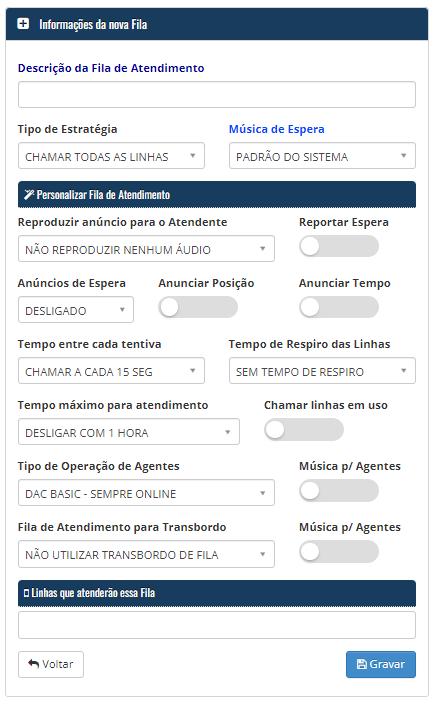 Informações da nova Fila

Descrição da Fila de Atendimento

Tipo de Estratégia
CHAMAR TODAS AS LINHAS

Música de Espera
PADRÃO DO SISTEMA

Personalizar Fila de Atendimento

Reproduzir anúncio para o Atendente
NÃO REPRODUZIR NENHUM ÁUDIO

Reportar Espera

Anúncios de Espera
DESLIGADO

Anunciar Posição

Anunciar Tempo

Tempo entre cada tentiva
CHAMAR A CADA 15 SEG

Tempo de Respiro das Linhas
SEM TEMPO DE RESPIRO

Tempo máximo para atendimento
DESLIGAR COM 1 HORA

Chamar linhas em uso

Tipo de Operação de Agentes
DAC BASIC - SEMPRE ONLINE

Música p/ Agentes

Fila de Atendimento para Transbordo
NÃO UTILIZAR TRANSBORDO DE FILA

Música p/ Agentes

Linhas que atenderão essa Fila

Voltar

Gravar